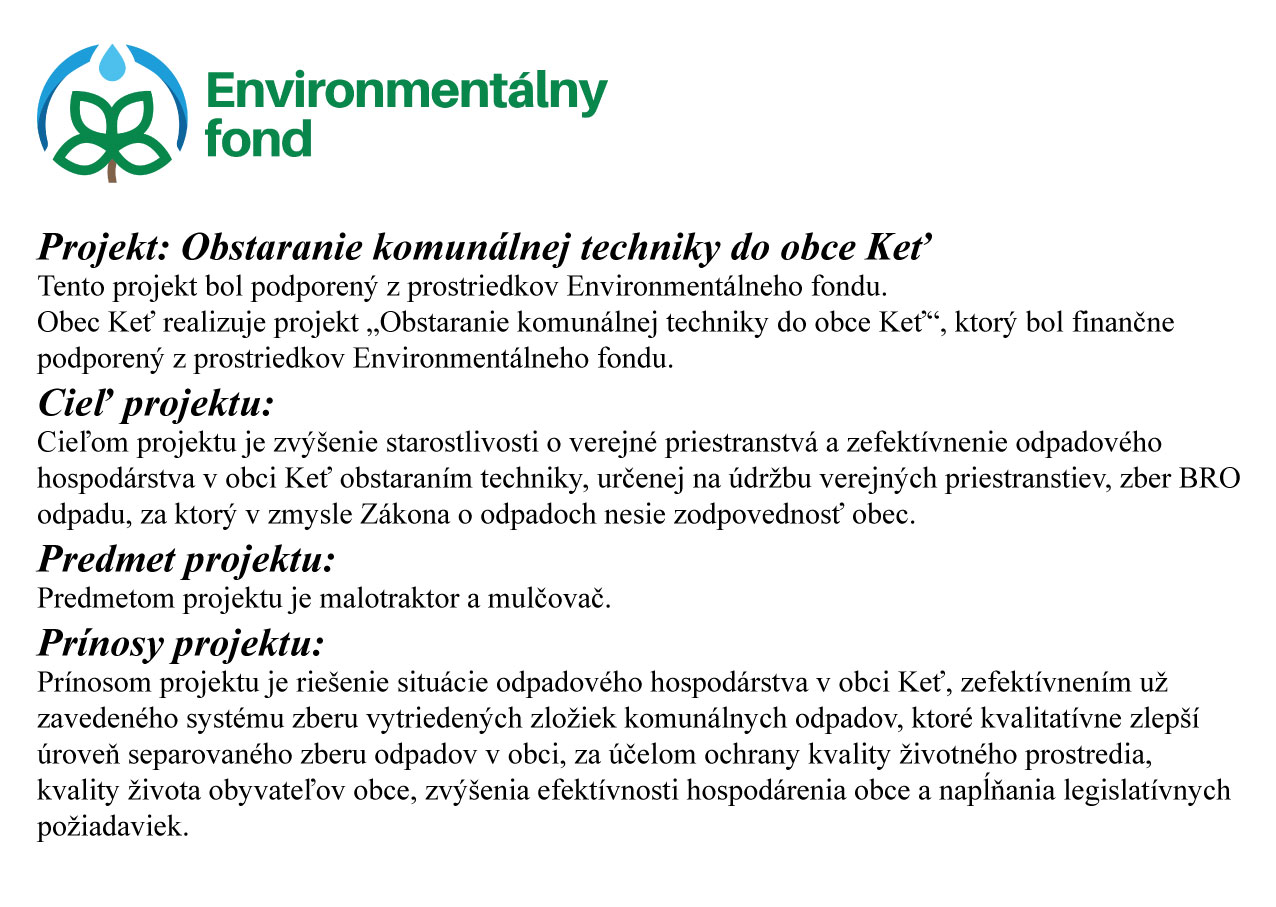 Environmentálny fond

Projekt: Obstaranie komunálnej techniky do obce Keť

Tento projekt bol podporený z prostriedkov Environmentálneho fondu.
Obec Keť realizuje projekt „Obstaranie komunálnej techniky do obce Keť“, ktorý bol finančne podporený z prostriedkov Environmentálneho fondu.

Cieľ projektu:

Cieľom projektu je zvýšenie starostlivosti o verejné priestranstvá a zefektívnenie odpadového hospodárstva v obci Keť obstaraním techniky, určenej na údržbu verejných priestranstiev, zber BRO odpadu, za ktorý v zmysle Zákona o odpadoch nesie zodpovednosť obec.

Predmet projektu:

Predmetom projektu je malotraktor a mulčovač.

Prínosy projektu:

Prínosom projektu je riešenie situácie odpadového hospodárstva v obci Keť, zefektívnením už zavedeného systému zberu vytriedených zložiek komunálnych odpadov, ktoré kvalitatívne zlepší úroveň separovaného zberu odpadov v obci, za účelom ochrany kvality životného prostredia, kvality života obyvateľov obce, zvýšenia efektívnosti hospodárenia obce a napĺňania legislatívnych požiadaviek.